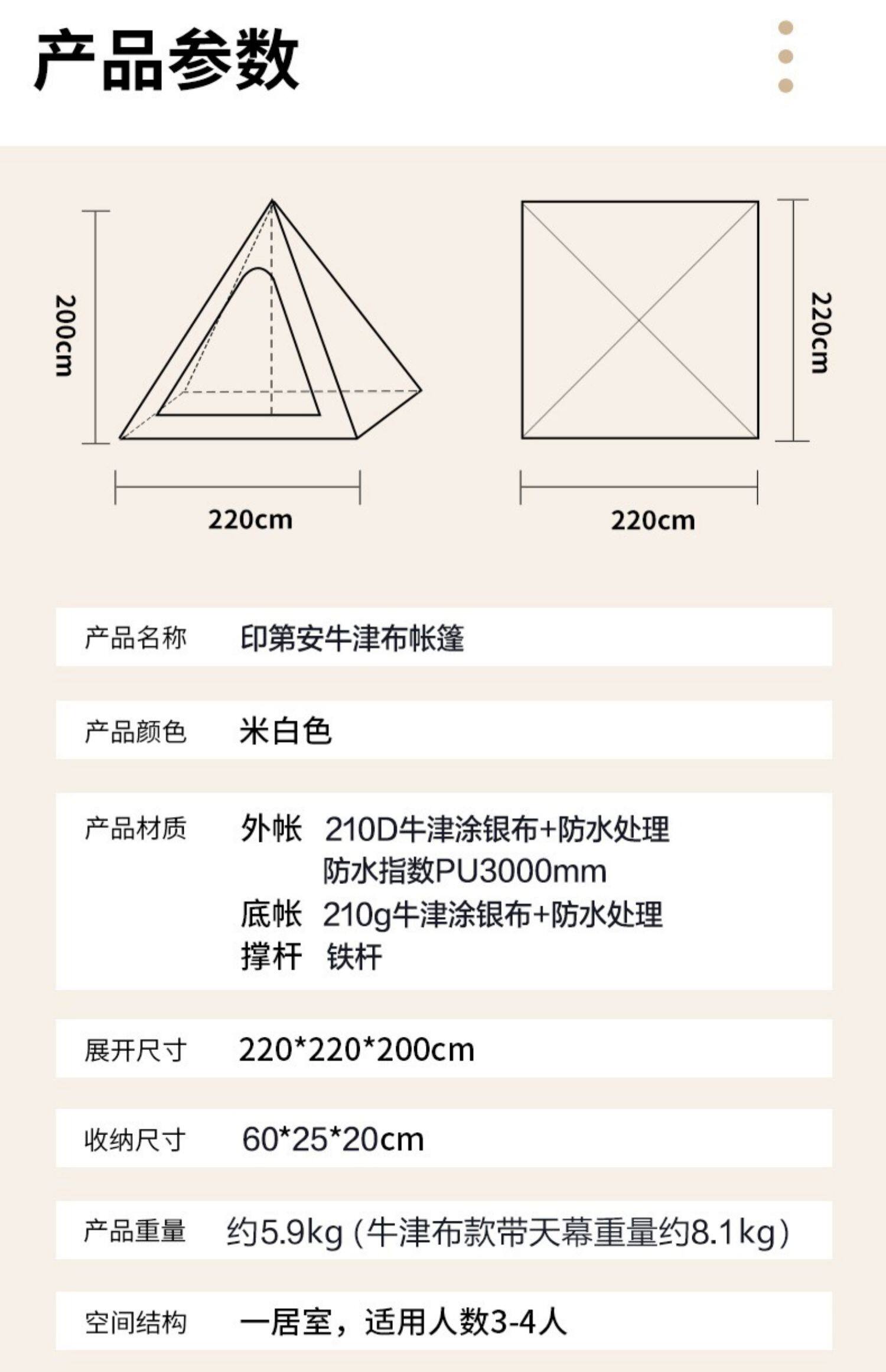 产品参数

200cm

220cm

220cm

220cm

产品名称 印第安牛津布帐篷

产品颜色 米白色

产品材质 外帐 210D牛津涂银布+防水处理
防水指数PU3000mm
底帐 210g牛津涂银布+防水处理
撑杆 铁杆

展开尺寸 220*220*200cm

收纳尺寸 60*25*20cm

产品重量 约5.9kg（牛津布款带天幕重量约8.1kg）

空间结构 一居室，适用人数3-4人